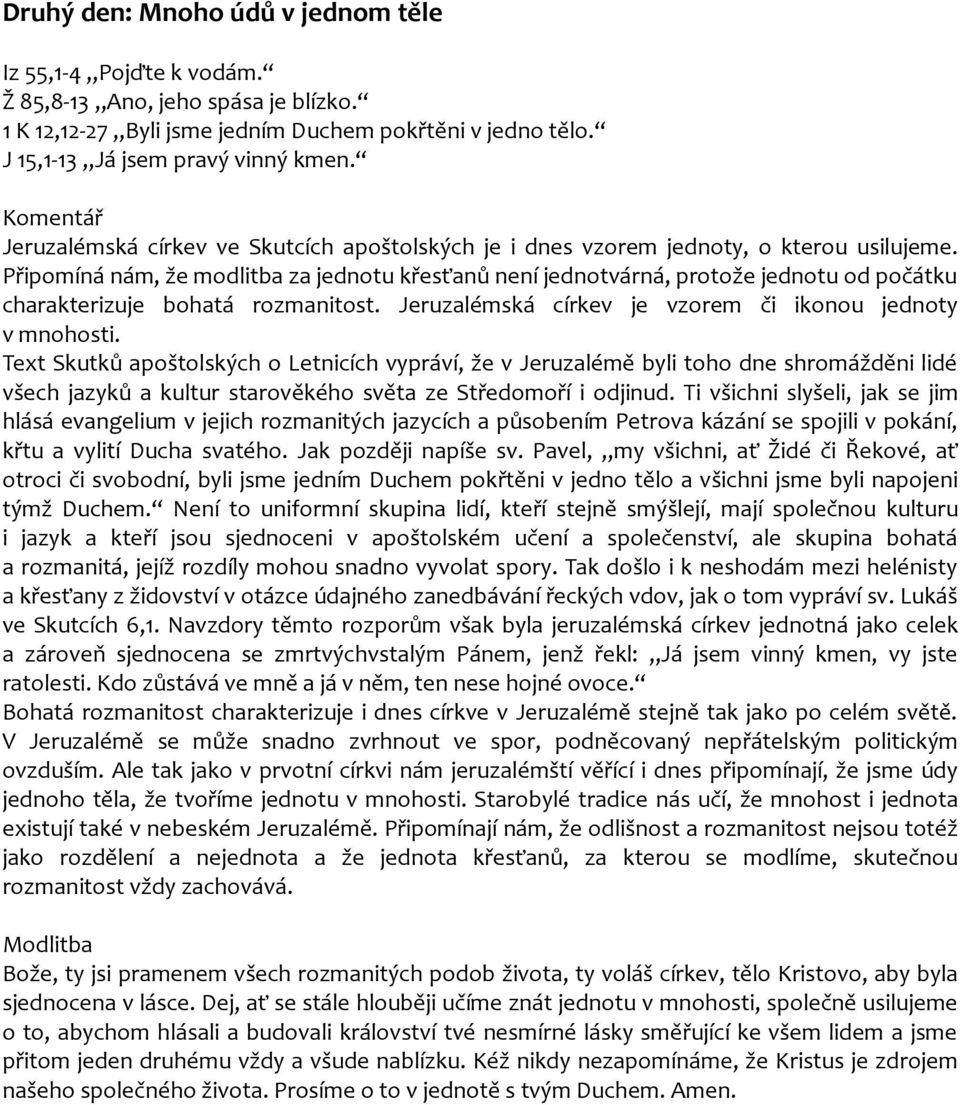 Druhý den: Mnoho údů v jednom těle

Iz 55,1-4 „Pojďte k vodám.“
Ž 85,8-13 „Ano, jeho spása je blízko.“
1 K 12,12-27 „Byli jsme jedním Duchem pokřtěni v jedno tělo.“
J 15,1-13 „Já jsem pravý vinný kmen.“

Komentář
Jeruzalémská církev ve Skutcích apoštolských je i dnes vzorem jednoty, o kterou usilujeme. Připomíná nám, že modlitba za jednotu křesťanů není jednotvárná, protože jednotu od počátku charakterizuje bohatá rozmanitost. Jeruzalémská církev je vzorem či ikonou jednoty v mnohosti.
Text Skutků apoštolských o Letnicích vypráví, že v Jeruzalémě byli toho dne shromážděni lidé všech jazyků a kultur starověkého světa ze Středomoří i odjinud. Ti všichni slyšeli, jak se jim hlásá evangelium v jejich rozmanitých jazycích a působením Petrova kázání se spojili v pokání, křtu a vylití Ducha svatého. Jak později napíše sv. Pavel, „my všichni, ať Židé či Řekové, ať otroci či svobodní, byli jsme jedním Duchem pokřtěni v jedno tělo a všichni jsme byli napojeni týmž Duchem.“ Není to uniformní skupina lidí, kteří stejně smýšlejí, mají společnou kulturu i jazyk a kteří jsou sjednoceni v apoštolském učení a společenství, ale skupina bohatá a rozmanitá, jejíž rozdíly mohou snadno vyvolat spory. Tak došlo i k neshodám mezi helénisty a křesťany z židovství v otázce údajného zanedbávání řeckých vdov, jak o tom vypráví sv. Lukáš ve Skutcích 6,1. Navzdory těmto rozporům však byla jeruzalémská církev jednotná jako celek a zároveň sjednocena se zmrtvýchvstalým Pánem, jenž řekl: „Já jsem vinný kmen, vy jste ratolesti. Kdo zůstává ve mně a já v něm, ten nese hojné ovoce.“
Bohatá rozmanitost charakterizuje i dnes církve v Jeruzalémě stejně tak jako po celém světě. V Jeruzalémě se může snadno zvrhnout ve spor, podněcovaný nepřátelským politickým ovzduším. Ale tak jako v prvotní církvi nám jeruzalémští věřící i dnes připomínají, že jsme údy jednoho těla, že tvoříme jednotu v mnohosti. Starobylé tradice nás učí, že mnohost i jednota existují také v nebeském Jeruzalémě. Připomínají nám, že odlišnost a rozmanitost nejsou totéž jako rozdělení a nejednota a že jednota křesťanů, za kterou se modlíme, skutečnou rozmanitost vždy zachovává.

Modlitba
Bože, ty jsi pramenem všech rozmanitých podob života, ty voláš církev, tělo Kristovo, aby byla sjednocena v lásce. Dej, ať se stále hlouběji učíme znát jednotu v mnohosti, společně usilujeme o to, abychom hlásali a budovali království tvé nesmírné lásky směřující ke všem lidem a jsme přitom jeden druhému vždy a všude nablízku. Kéž nikdy nezapomínáme, že Kristus je zdrojem našeho společného života. Prosíme o to v jednotě s tvým Duchem. Amen.